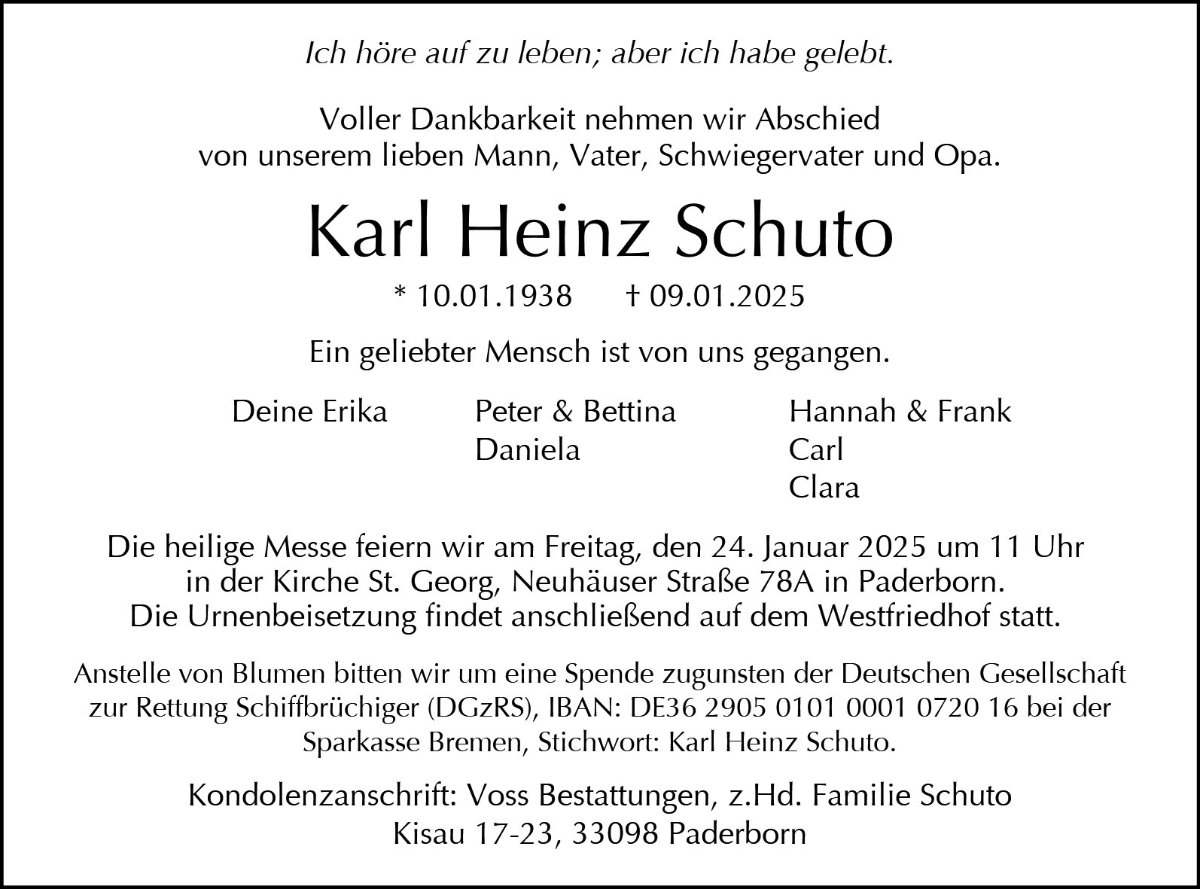 Ich höre auf zu leben; aber ich habe gelebt.

Voller Dankbarkeit nehmen wir Abschied von unserem lieben Mann, Vater, Schwiegervater und Opa.

Karl Heinz Schuto

* 10.01.1938 † 09.01.2025

Ein geliebter Mensch ist von uns gegangen.

Deine Erika

Peter & Bettina
Daniela

Hannah & Frank
Carl
Clara

Die heilige Messe feiern wir am Freitag, den 24. Januar 2025 um 11 Uhr in der Kirche St. Georg, Neuhäuser Straße 78A in Paderborn. Die Urnenbeisetzung findet anschließend auf dem Westfriedhof statt.

Anstelle von Blumen bitten wir um eine Spende zugunsten der Deutschen Gesellschaft zur Rettung Schiffbrüchiger (DGzRS), IBAN: DE36 2905 0101 0001 0720 16 bei der Sparkasse Bremen, Stichwort: Karl Heinz Schuto.

Kondolenzanschrift: Voss Bestattungen, z.Hd. Familie Schuto
Kisau 17-23, 33098 Paderborn